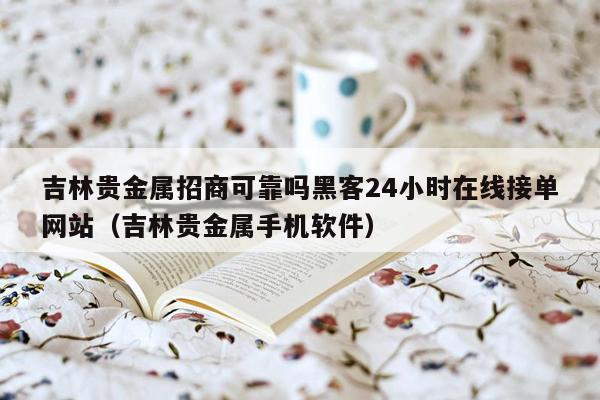 吉林贵金属招商可靠吗黑客24小时在线接单网站（吉林贵金属手机软件）